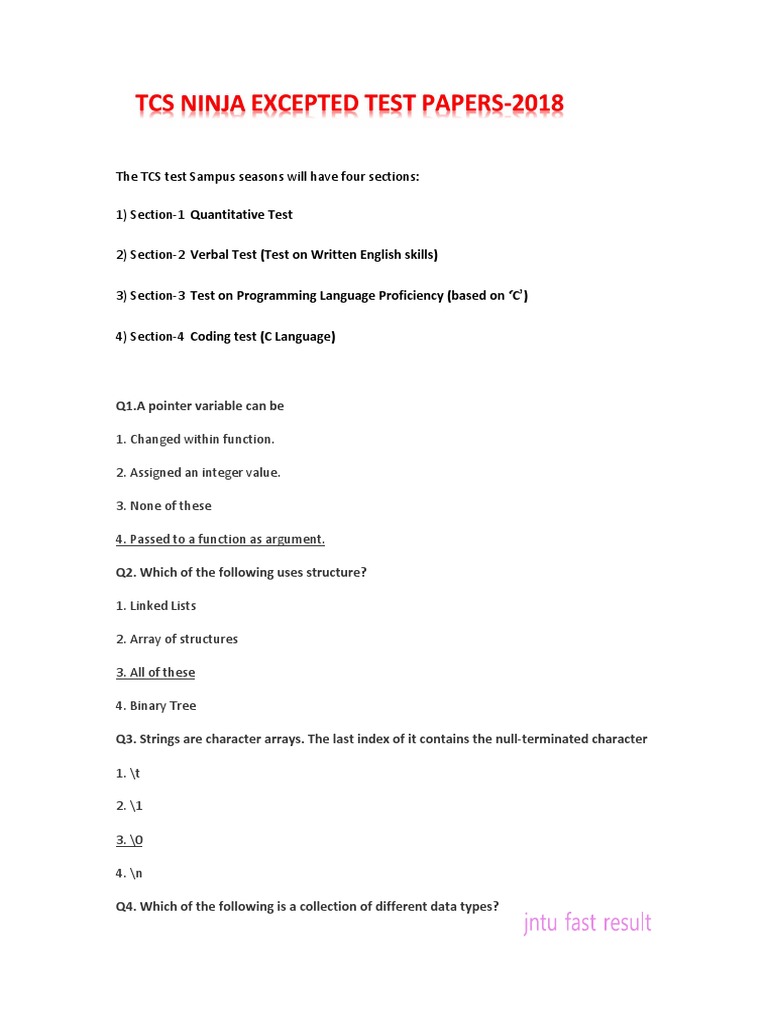 TCS NINJA EXCEPTED TEST PAPERS-2018

The TCS test Sampus seasons will have four sections:

1) Section-1 Quantitative Test

2) Section-2 Verbal Test (Test on Written English skills)

3) Section-3 Test on Programming Language Proficiency (based on 'C')

4) Section-4 Coding test (C Language)

Q1.A pointer variable can be

1. Changed within function.

2. Assigned an integer value.

3. None of these

4. Passed to a function as argument.

Q2. Which of the following uses structure?

1. Linked Lists

2. Array of structures

3. All of these

4. Binary Tree

Q3. Strings are character arrays. The last index of it contains the null-terminated character

1. \t

2. \1

3. \0

4. \n

Q4. Which of the following is a collection of different data types?

jntu fast result